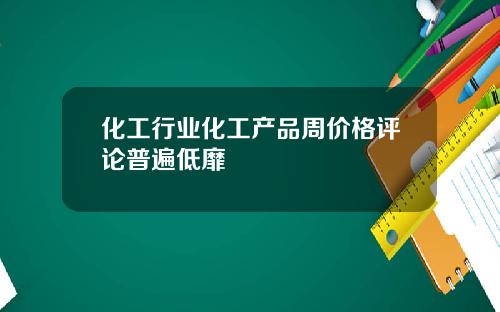 化工行业化工产品周价格评论普遍低靡